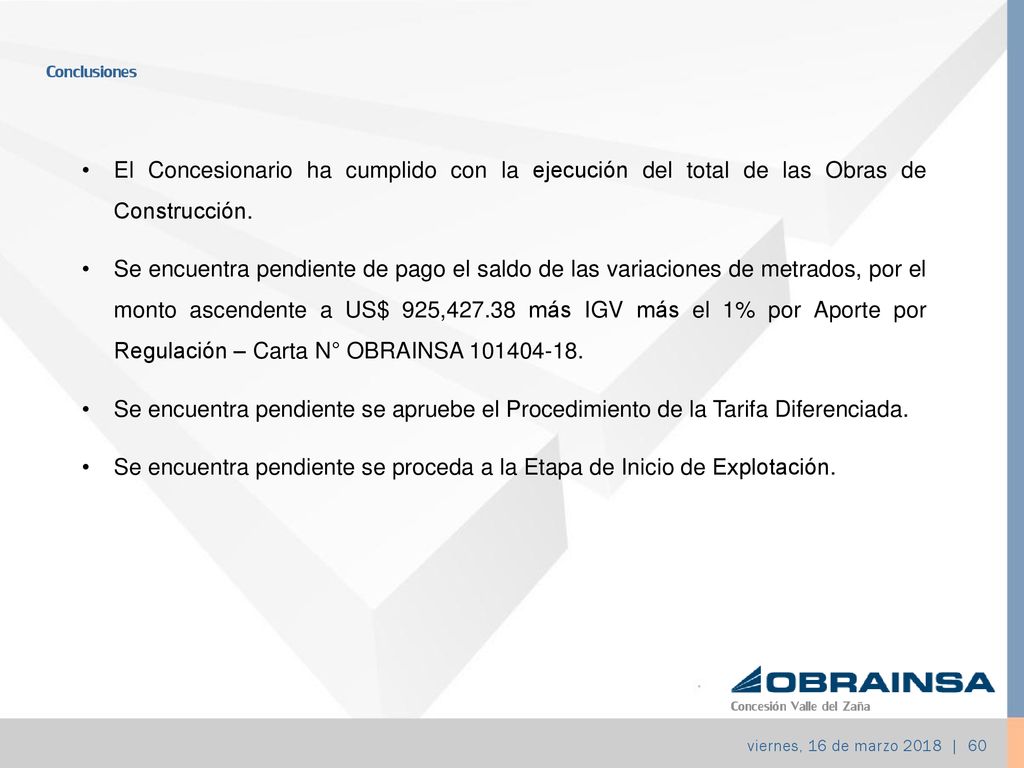 Conclusiones

• El Concesionario ha cumplido con la ejecución del total de las Obras de Construcción.

• Se encuentra pendiente de pago el saldo de las variaciones de metrados, por el monto ascendente a US$ 925,427.38 más IGV más el 1% por Aporte por Regulación – Carta N° OBRAINSA 101404-18.

• Se encuentra pendiente se apruebe el Procedimiento de la Tarifa Diferenciada.

• Se encuentra pendiente se proceda a la Etapa de Inicio de Explotación.

OBRAINSA
Concesión Valle del Zaña

viernes, 16 de marzo 2018 | 60